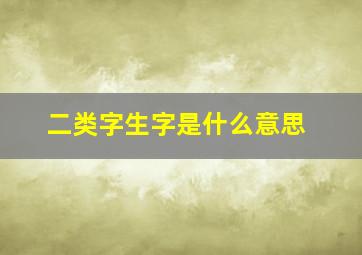 二类字生字是什么意思